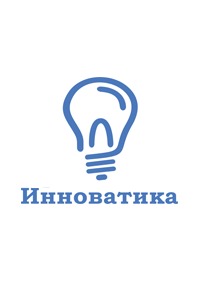 Инноватика